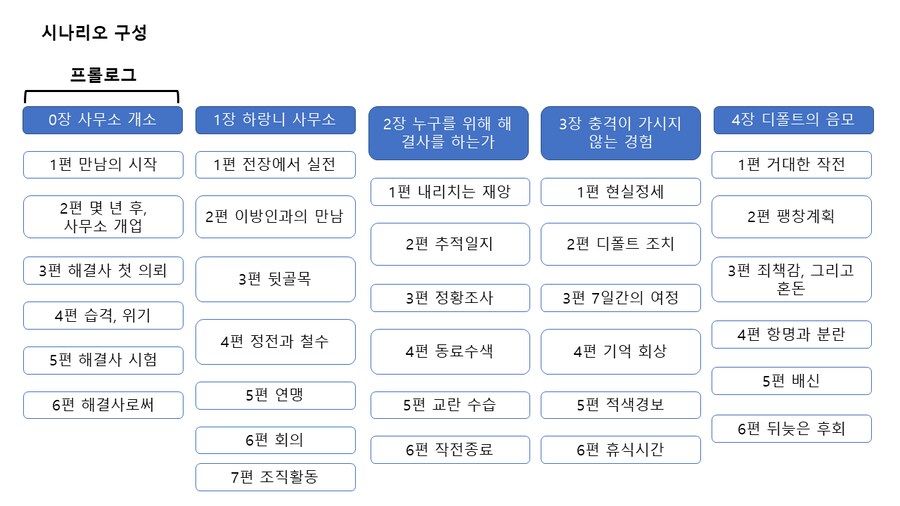 시나리오 구성

프롤로그

0장 사무소 개소

1편 만남의 시작

2편 몇 년 후, 사무소 개업

3편 해결사 첫 의뢰

4편 습격, 위기

5편 해결사 시험

6편 해결사로써

1장 하랑니 사무소

1편 전장에서 실전

2편 이방인과의 만남

3편 뒷골목

4편 정전과 철수

5편 연맹

6편 회의

7편 조직활동

2장 누구를 위해 해결사를 하는가

1편 내리치는 재앙

2편 추적일지

3편 정황조사

4편 동료수색

5편 교란 수습

6편 작전종료

3장 충격이 가시지 않는 경험

1편 현실정세

2편 디폴트 조치

3편 7일간의 여정

4편 기억 회상

5편 적색경보

6편 휴식시간

4장 디폴트의 음모

1편 거대한 작전

2편 팽창계획

3편 죄책감, 그리고 혼돈

4편 항명과 분란

5편 배신

6편 뒤늦은 후회